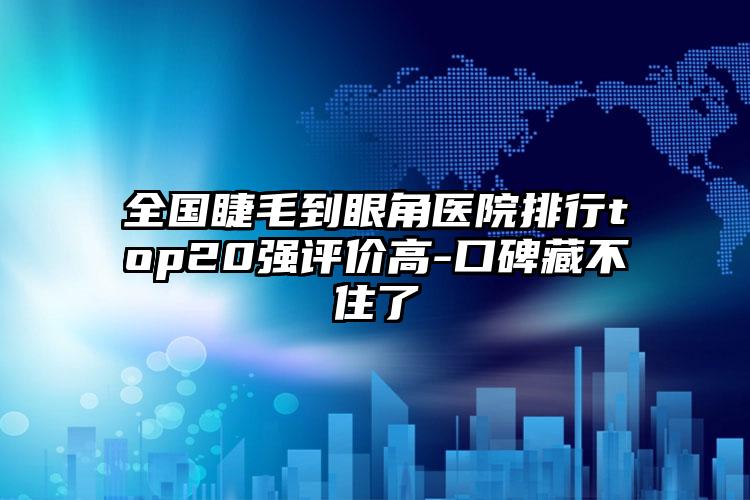 全国睫毛到眼角医院排行top20强评价高-口碑藏不住了